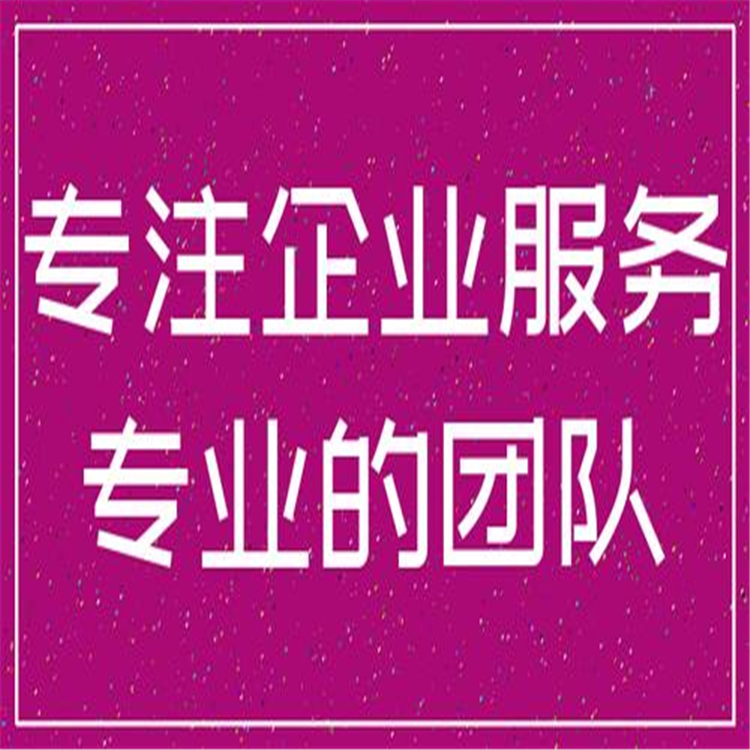 专注企业服务
专业的团队